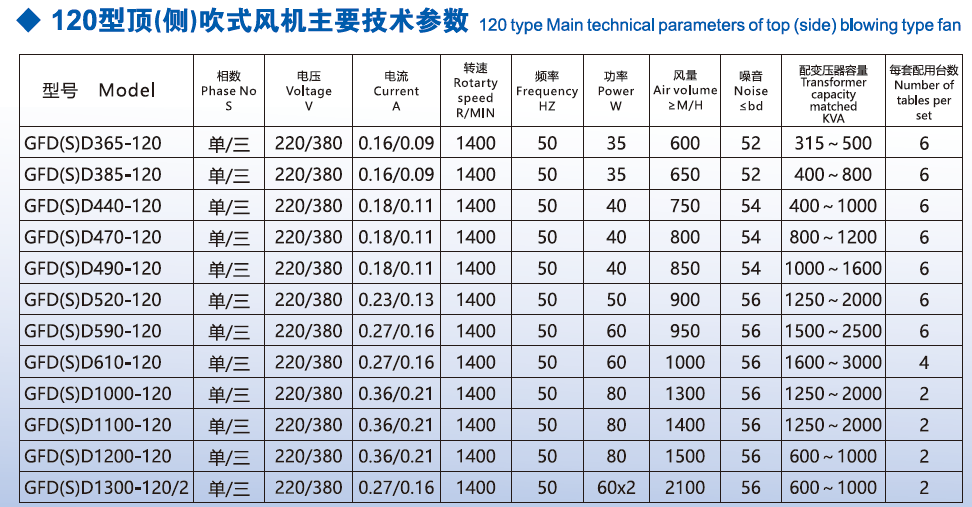 ◆ 120型顶(侧)吹式风机主要技术参数 120 type Main technical parameters of top (side) blowing type fan

| 型号 Model | 相数 Phase No S | 电压 Voltage V | 电流 Current A | 转速 Rotarty speed R/MIN | 频率 Frequency HZ | 功率 Power W | 风量 Air volume ≥M/H | 噪音 Noise ≤bd | 配变压器容量 Transformer capacity matched KVA | 每套配用台数 Number of tables per set |
|---|---|---|---|---|---|---|---|---|---|---|
| GFD(S)D365-120 | 单/三 | 220/380 | 0.16/0.09 | 1400 | 50 | 35 | 600 | 52 | 315～500 | 6 |
| GFD(S)D385-120 | 单/三 | 220/380 | 0.16/0.09 | 1400 | 50 | 35 | 650 | 52 | 400～800 | 6 |
| GFD(S)D440-120 | 单/三 | 220/380 | 0.18/0.11 | 1400 | 50 | 40 | 750 | 54 | 400～1000 | 6 |
| GFD(S)D470-120 | 单/三 | 220/380 | 0.18/0.11 | 1400 | 50 | 40 | 800 | 54 | 800～1200 | 6 |
| GFD(S)D490-120 | 单/三 | 220/380 | 0.18/0.11 | 1400 | 50 | 40 | 850 | 54 | 1000～1600 | 6 |
| GFD(S)D520-120 | 单/三 | 220/380 | 0.23/0.13 | 1400 | 50 | 50 | 900 | 56 | 1250～2000 | 6 |
| GFD(S)D590-120 | 单/三 | 220/380 | 0.27/0.16 | 1400 | 50 | 60 | 950 | 56 | 1500～2500 | 6 |
| GFD(S)D610-120 | 单/三 | 220/380 | 0.27/0.16 | 1400 | 50 | 60 | 1000 | 56 | 1600～3000 | 4 |
| GFD(S)D1000-120 | 单/三 | 220/380 | 0.36/0.21 | 1400 | 50 | 80 | 1300 | 56 | 1250～2000 | 2 |
| GFD(S)D1100-120 | 单/三 | 220/380 | 0.36/0.21 | 1400 | 50 | 80 | 1400 | 56 | 1250～2000 | 2 |
| GFD(S)D1200-120 | 单/三 | 220/380 | 0.36/0.21 | 1400 | 50 | 80 | 1500 | 56 | 600～1000 | 2 |
| GFD(S)D1300-120/2 | 单/三 | 220/380 | 0.27/0.16 | 1400 | 50 | 60x2 | 2100 | 56 | 600～1000 | 2 |